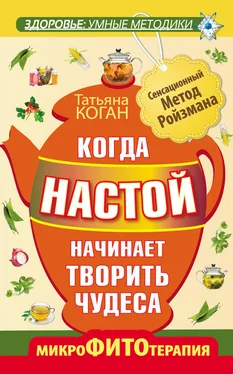 ЗДОРОВЬЕ: УМНЫЕ МЕТОДИКИ

Татьяна КОГАН

Сенсационный Метод Ройзмана

КОГДА НАСТОЙ НАЧИНАЕТ ТВОРИТЬ ЧУДЕСА

микроФИТОтерапия